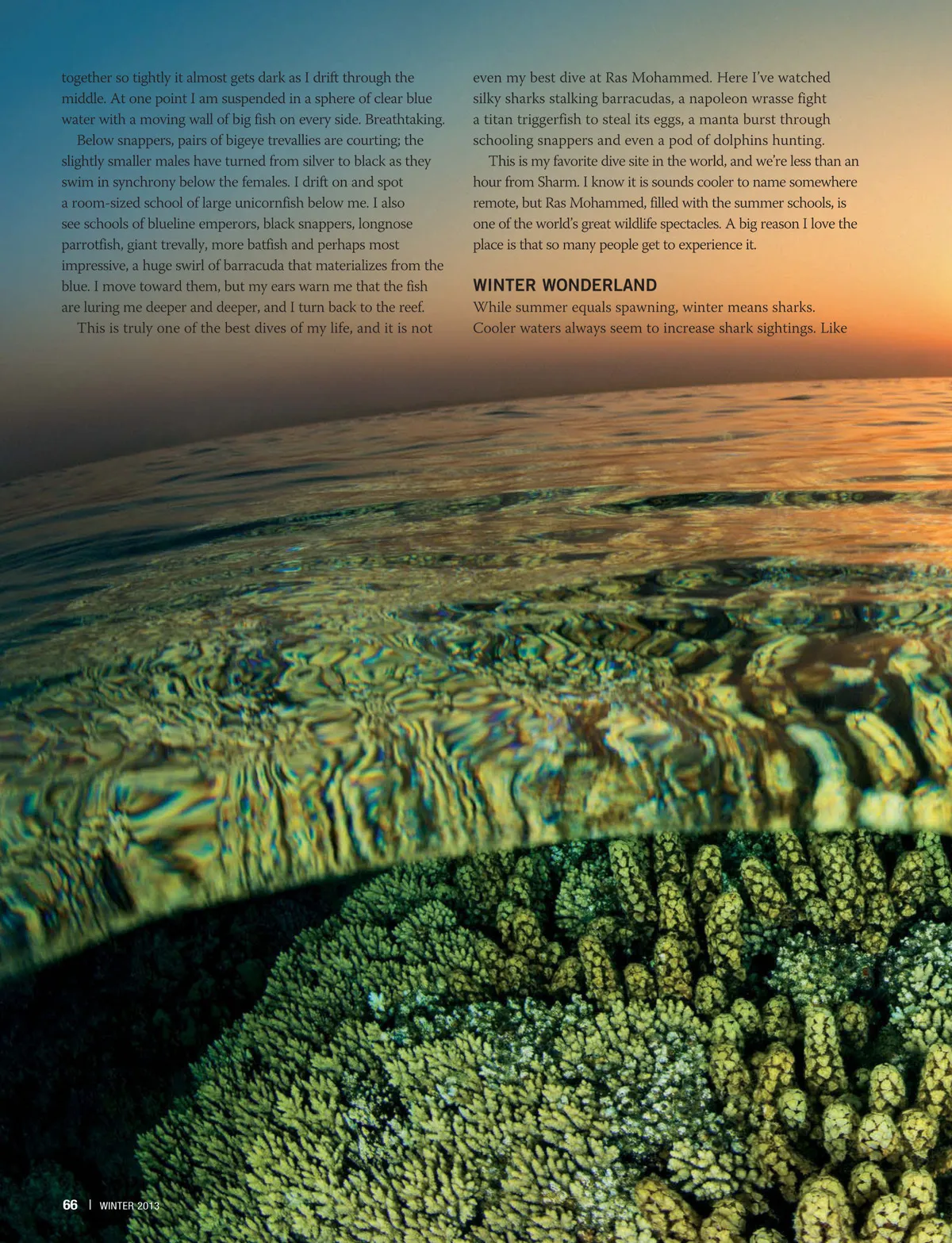 together so tightly it almost gets dark as I drift through the middle. At one point I am suspended in a sphere of clear blue water with a moving wall of big fish on every side. Breathtaking.

Below snappers, pairs of bigeye trevallies are courting; the slightly smaller males have turned from silver to black as they swim in synchrony below the females. I drift on and spot a room-sized school of large unicornfish below me. I also see schools of blueline emperors, black snappers, longnose parrotfish, giant trevally, more batfish and perhaps most impressive, a huge swirl of barracuda that materializes from the blue. I move toward them, but my ears warn me that the fish are luring me deeper and deeper, and I turn back to the reef.

This is truly one of the best dives of my life, and it is not even my best dive at Ras Mohammed. Here I've watched silky sharks stalking barracudas, a napoleon wrasse fight a titan triggerfish to steal its eggs, a manta burst through schooling snappers and even a pod of dolphins hunting.

This is my favorite dive site in the world, and we're less than an hour from Sharm. I know it is sounds cooler to name somewhere remote, but Ras Mohammed, filled with the summer schools, is one of the world's great wildlife spectacles. A big reason I love the place is that so many people get to experience it.

WINTER WONDERLAND

While summer equals spawning, winter means sharks. Cooler waters always seem to increase shark sightings. Like

66 | WINTER 2013